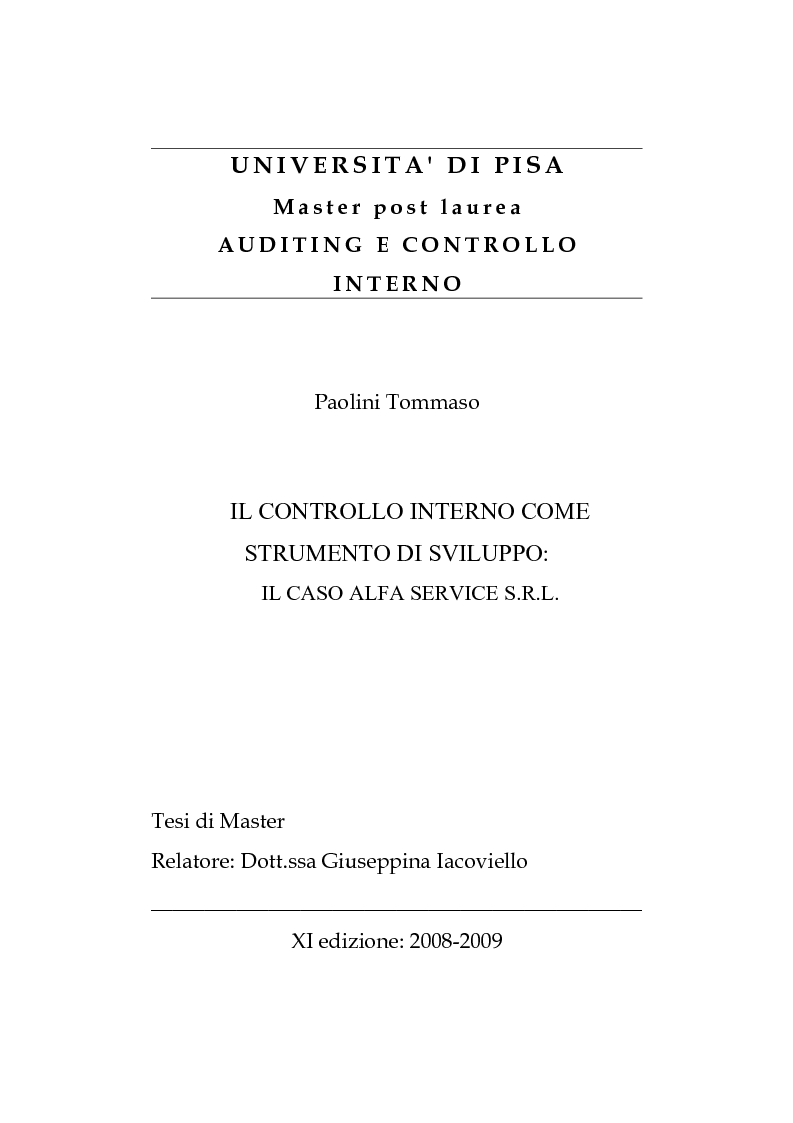 UNIVERSITA' DI PISA
Master post laurea
AUDITING E CONTROLLO INTERNO

Paolini Tommaso

IL CONTROLLO INTERNO COME STRUMENTO DI SVILUPPO:
IL CASO ALFA SERVICE S.R.L.

Tesi di Master
Relatore: Dott.ssa Giuseppina Iacoviello

XI edizione: 2008-2009